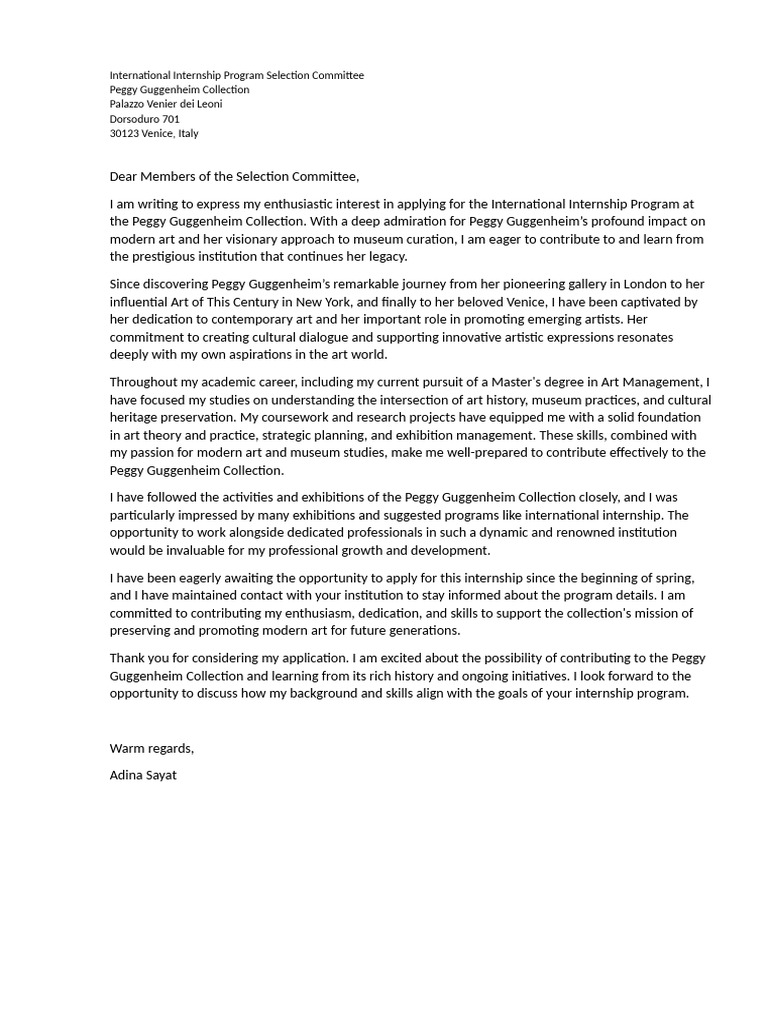 International Internship Program Selection Committee
Peggy Guggenheim Collection
Palazzo Venier dei Leoni
Dorsoduro 701
30123 Venice, Italy

Dear Members of the Selection Committee,

I am writing to express my enthusiastic interest in applying for the International Internship Program at the Peggy Guggenheim Collection. With a deep admiration for Peggy Guggenheim's profound impact on modern art and her visionary approach to museum curation, I am eager to contribute to and learn from the prestigious institution that continues her legacy.

Since discovering Peggy Guggenheim's remarkable journey from her pioneering gallery in London to her influential Art of This Century in New York, and finally to her beloved Venice, I have been captivated by her dedication to contemporary art and her important role in promoting emerging artists. Her commitment to creating cultural dialogue and supporting innovative artistic expressions resonates deeply with my own aspirations in the art world.

Throughout my academic career, including my current pursuit of a Master's degree in Art Management, I have focused my studies on understanding the intersection of art history, museum practices, and cultural heritage preservation. My coursework and research projects have equipped me with a solid foundation in art theory and practice, strategic planning, and exhibition management. These skills, combined with my passion for modern art and museum studies, make me well-prepared to contribute effectively to the Peggy Guggenheim Collection.

I have followed the activities and exhibitions of the Peggy Guggenheim Collection closely, and I was particularly impressed by many exhibitions and suggested programs like international internship. The opportunity to work alongside dedicated professionals in such a dynamic and renowned institution would be invaluable for my professional growth and development.

I have been eagerly awaiting the opportunity to apply for this internship since the beginning of spring, and I have maintained contact with your institution to stay informed about the program details. I am committed to contributing my enthusiasm, dedication, and skills to support the collection's mission of preserving and promoting modern art for future generations.

Thank you for considering my application. I am excited about the possibility of contributing to the Peggy Guggenheim Collection and learning from its rich history and ongoing initiatives. I look forward to the opportunity to discuss how my background and skills align with the goals of your internship program.

Warm regards,

Adina Sayat